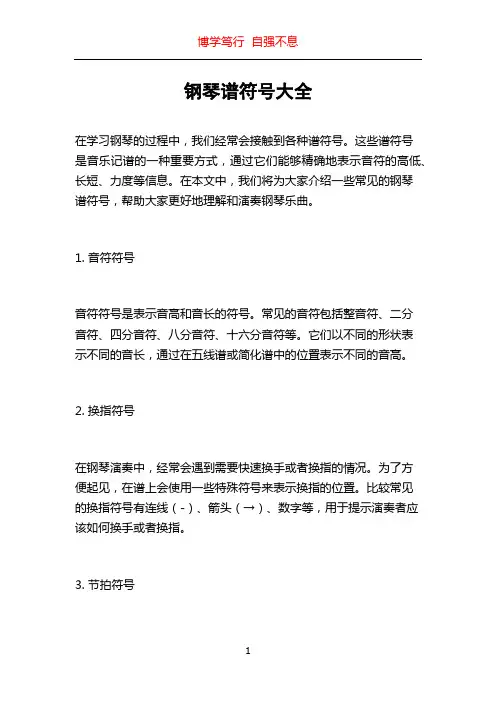 博学笃行 自强不息

钢琴谱符号大全

在学习钢琴的过程中，我们经常会接触到各种谱符号。这些谱符号是音乐记谱的一种重要方式，通过它们能够精确地表示音符的高低、长短、力度等信息。在本文中，我们将为大家介绍一些常见的钢琴谱符号，帮助大家更好地理解和演奏钢琴乐曲。

1. 音符符号

音符符号是表示音高和音长的符号。常见的音符包括整音符、二分音符、四分音符、八分音符、十六分音符等。它们以不同的形状表示不同的音长，通过在五线谱或简化谱中的位置表示不同的音高。

2. 换指符号

在钢琴演奏中，经常会遇到需要快速换手或者换指的情况。为了方便起见，在谱上会使用一些特殊符号来表示换指的位置。比较常见的换指符号有连线（-）、箭头（→）、数字等，用于提示演奏者应该如何换手或者换指。

3. 节拍符号

1